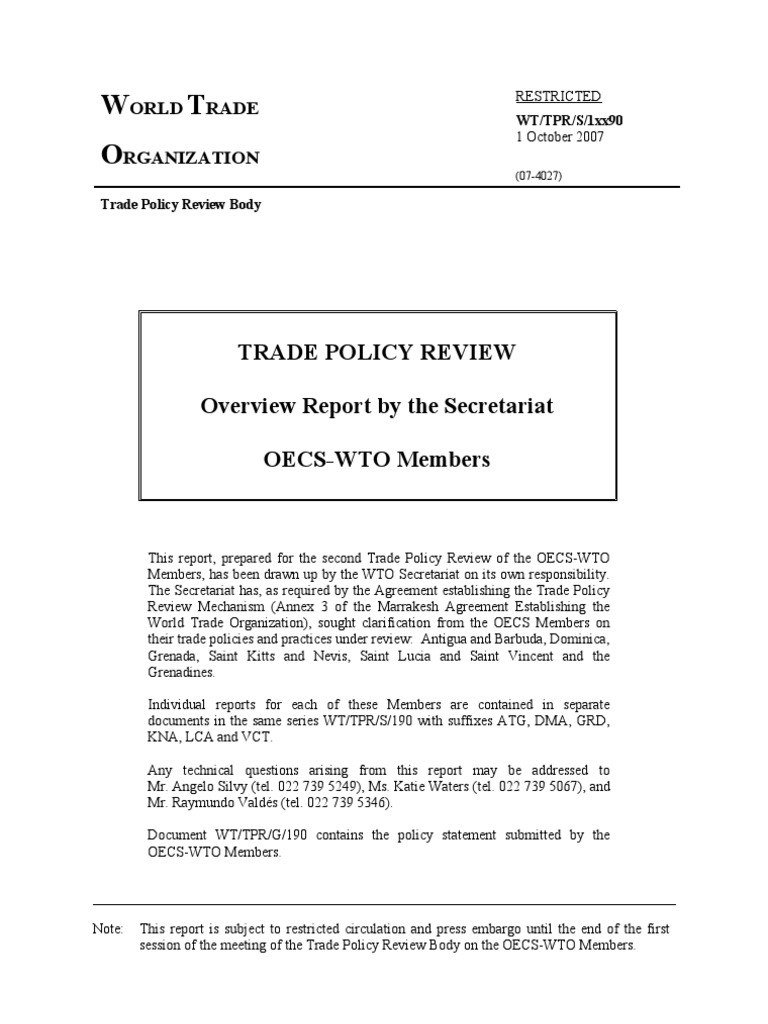 WORLD TRADE
ORGANIZATION

RESTRICTED
WT/TPR/S/1xx90
1 October 2007

(07-4027)

Trade Policy Review Body

TRADE POLICY REVIEW

Overview Report by the Secretariat

OECS-WTO Members

This report, prepared for the second Trade Policy Review of the OECS-WTO Members, has been drawn up by the WTO Secretariat on its own responsibility. The Secretariat has, as required by the Agreement establishing the Trade Policy Review Mechanism (Annex 3 of the Marrakesh Agreement Establishing the World Trade Organization), sought clarification from the OECS Members on their trade policies and practices under review: Antigua and Barbuda, Dominica, Grenada, Saint Kitts and Nevis, Saint Lucia and Saint Vincent and the Grenadines.

Individual reports for each of these Members are contained in separate documents in the same series WT/TPR/S/190 with suffixes ATG, DMA, GRD, KNA, LCA and VCT.

Any technical questions arising from this report may be addressed to Mr. Angelo Silvy (tel. 022 739 5249), Ms. Katie Waters (tel. 022 739 5067), and Mr. Raymundo Valdés (tel. 022 739 5346).

Document WT/TPR/G/190 contains the policy statement submitted by the OECS-WTO Members.

Note: This report is subject to restricted circulation and press embargo until the end of the first session of the meeting of the Trade Policy Review Body on the OECS-WTO Members.